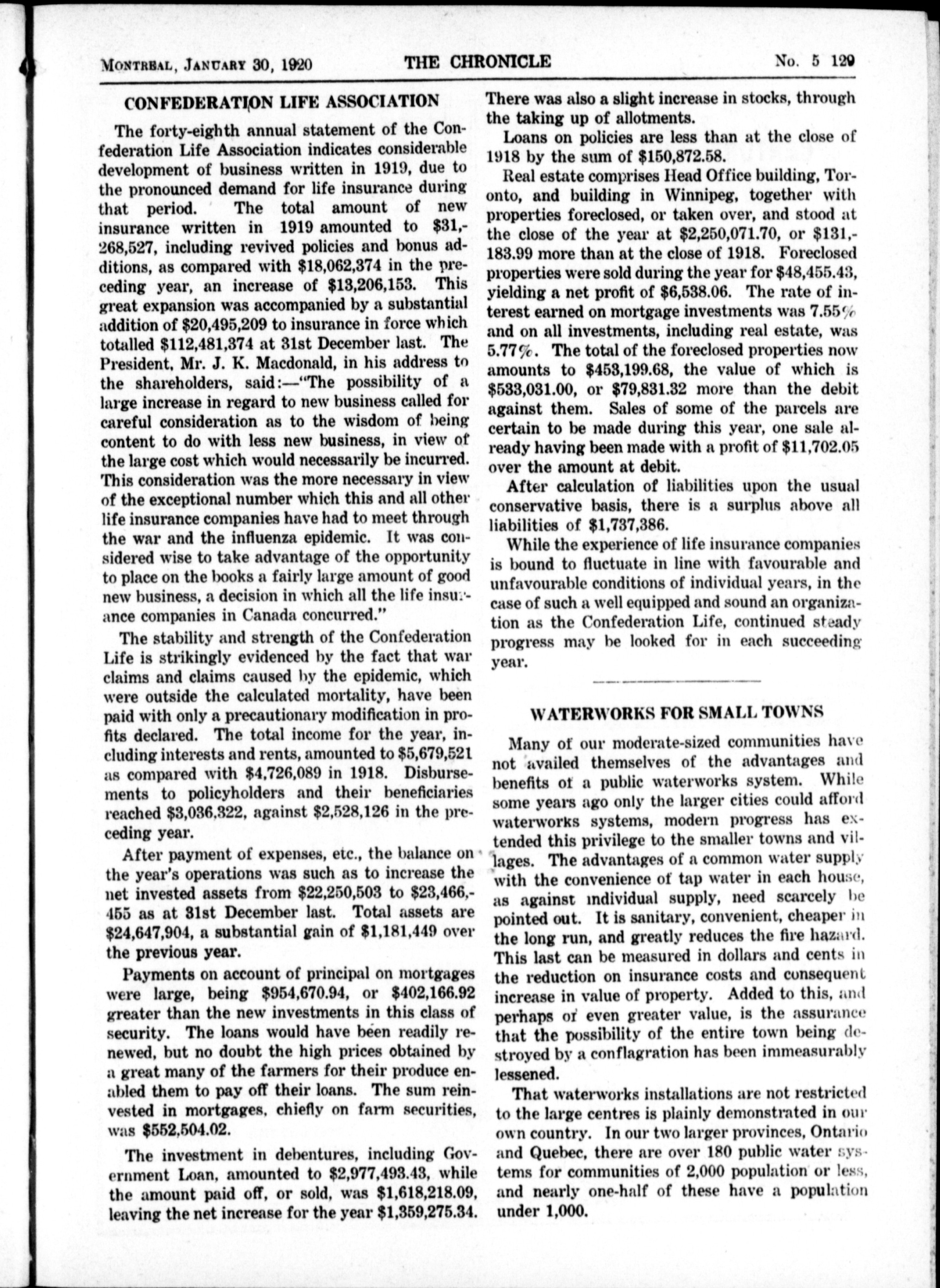 MONTREAL, JANUARY 30, 1920 THE CHRONICLE No. 5 129

CONFEDERATION LIFE ASSOCIATION

The forty-eighth annual statement of the Confederation Life Association indicates considerable development of business written in 1919, due to the pronounced demand for life insurance during that period. The total amount of new insurance written in 1919 amounted to $31,268,527, including revived policies and bonus additions, as compared with $18,062,374 in the preceding year, an increase of $13,206,153. This great expansion was accompanied by a substantial addition of $20,495,209 to insurance in force which totalled $112,481,374 at 31st December last. The President, Mr. J. K. Macdonald, in his address to the shareholders, said:—"The possibility of a large increase in regard to new business called for careful consideration as to the wisdom of being content to do with less new business, in view of the large cost which would necessarily be incurred. This consideration was the more necessary in view of the exceptional number which this and all other life insurance companies have had to meet through the war and the influenza epidemic. It was considered wise to take advantage of the opportunity to place on the books a fairly large amount of good new business, a decision in which all the life insurance companies in Canada concurred."

The stability and strength of the Confederation Life is strikingly evidenced by the fact that war claims and claims caused by the epidemic, which were outside the calculated mortality, have been paid with only a precautionary modification in profits declared. The total income for the year, including interests and rents, amounted to $5,679,521 as compared with $4,726,089 in 1918. Disbursements to policyholders and their beneficiaries reached $3,036,322, against $2,528,126 in the preceding year.

After payment of expenses, etc., the balance on the year's operations was such as to increase the net invested assets from $22,250,503 to $23,466,455 as at 31st December last. Total assets are $24,647,904, a substantial gain of $1,181,449 over the previous year.

Payments on account of principal on mortgages were large, being $954,670.94, or $402,166.92 greater than the new investments in this class of security. The loans would have been readily renewed, but no doubt the high prices obtained by a great many of the farmers for their produce enabled them to pay off their loans. The sum reinvested in mortgages, chiefly on farm securities, was $552,504.02.

The investment in debentures, including Government Loan, amounted to $2,977,493.43, while the amount paid off, or sold, was $1,618,218.09, leaving the net increase for the year $1,359,275.34. There was also a slight increase in stocks, through the taking up of allotments.

Loans on policies are less than at the close of 1918 by the sum of $150,872.58.

Real estate comprises Head Office building, Toronto, and building in Winnipeg, together with properties foreclosed, or taken over, and stood at the close of the year at $2,250,071.70, or $131,183.99 more than at the close of 1918. Foreclosed properties were sold during the year for $48,455.43, yielding a net profit of $6,538.06. The rate of interest earned on mortgage investments was 7.55% and on all investments, including real estate, was 5.77%. The total of the foreclosed properties now amounts to $453,199.68, the value of which is $533,031.00, or $79,831.32 more than the debit against them. Sales of some of the parcels are certain to be made during this year, one sale already having been made with a profit of $11,702.05 over the amount at debit.

After calculation of liabilities upon the usual conservative basis, there is a surplus above all liabilities of $1,737,386.

While the experience of life insurance companies is bound to fluctuate in line with favourable and unfavourable conditions of individual years, in the case of such a well equipped and sound an organization as the Confederation Life, continued steady progress may be looked for in each succeeding year.

WATERWORKS FOR SMALL TOWNS

Many of our moderate-sized communities have not availed themselves of the advantages and benefits of a public waterworks system. While some years ago only the larger cities could afford waterworks systems, modern progress has extended this privilege to the smaller towns and villages. The advantages of a common water supply with the convenience of tap water in each house, as against individual supply, need scarcely be pointed out. It is sanitary, convenient, cheaper in the long run, and greatly reduces the fire hazard. This last can be measured in dollars and cents in the reduction on insurance costs and consequent increase in value of property. Added to this, and perhaps of even greater value, is the assurance that the possibility of the entire town being destroyed by a conflagration has been immeasurably lessened.

That waterworks installations are not restricted to the large centres is plainly demonstrated in our own country. In our two larger provinces, Ontario and Quebec, there are over 180 public water systems for communities of 2,000 population or less, and nearly one-half of these have a population under 1,000.